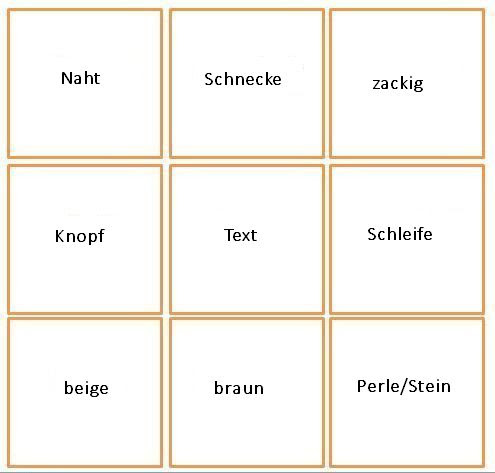 | Naht | Schnecke | zackig |
|---|---|---|
| Knopf | Text | Schleife |
| beige | braun | Perle/Stein |